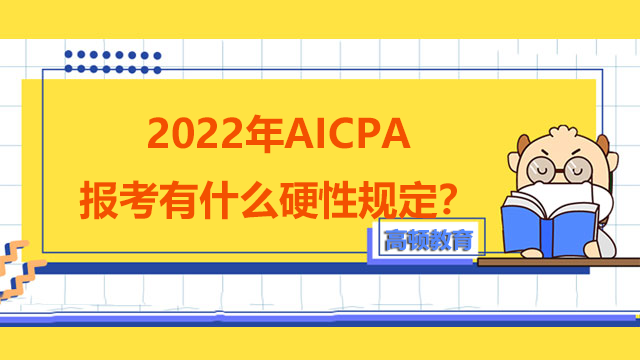 2022年AICPA
报考有什么硬性规定?

高顿教育